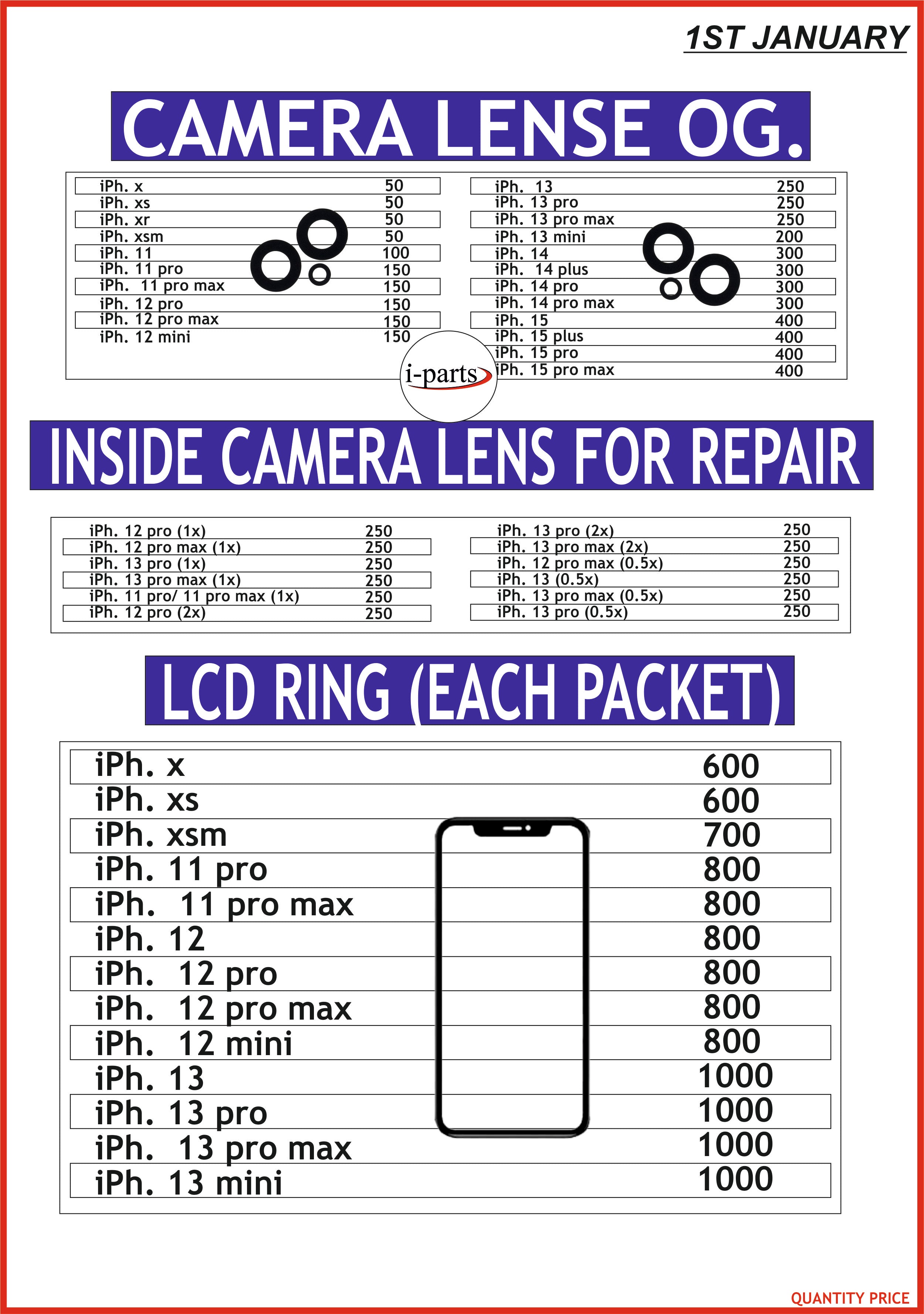 1ST JANUARY

CAMERA LENSE OG.

iPh. x 50
iPh. xs 50
iPh. xr 50
iPh. xsm 50
iPh. 11 100
iPh. 11 pro 150
iPh. 11 pro max 150
iPh. 12 pro 150
iPh. 12 pro max 150
iPh. 12 mini 150

iPh. 13 250
iPh. 13 pro 250
iPh. 13 pro max 250
iPh. 13 mini 200
iPh. 14 300
iPh. 14 plus 300
iPh. 14 pro 300
iPh. 14 pro max 300
iPh. 15 400
iPh. 15 plus 400
iPh. 15 pro 400
iPh. 15 pro max 400

i-parts

INSIDE CAMERA LENS FOR REPAIR

iPh. 12 pro (1x) 250
iPh. 12 pro max (1x) 250
iPh. 13 pro (1x) 250
iPh. 13 pro max (1x) 250
iPh. 11 pro/ 11 pro max (1x) 250
iPh. 12 pro (2x) 250

iPh. 13 pro (2x) 250
iPh. 13 pro max (2x) 250
iPh. 12 pro max (0.5x) 250
iPh. 13 (0.5x) 250
iPh. 13 pro max (0.5x) 250
iPh. 13 pro (0.5x) 250

LCD RING (EACH PACKET)

iPh. x 600
iPh. xs 600
iPh. xsm 700
iPh. 11 pro 800
iPh. 11 pro max 800
iPh. 12 800
iPh. 12 pro 800
iPh. 12 pro max 800
iPh. 12 mini 800
iPh. 13 1000
iPh. 13 pro 1000
iPh. 13 pro max 1000
iPh. 13 mini 1000

QUANTITY PRICE